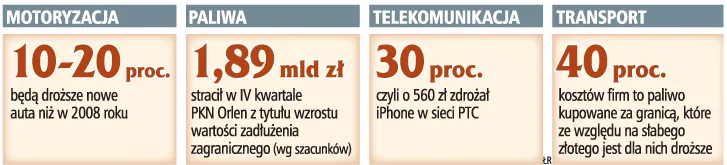 MOTORYZACJA

10-20 proc.

będą droższe nowe auta niż w 2008 roku

PALIWA

1,89 mld zł

stracił w IV kwartale PKN Orlen z tytułu wzrostu wartości zadłużenia zagranicznego (wg szacunków)

TELEKOMUNIKACJA

30 proc.

czyli o 560 zł zdrożał iPhone w sieci PTC

TRANSPORT

40 proc.

kosztów firm to paliwo kupowane za granicą, które ze względu na słabego złotego jest dla nich droższe

ŁR